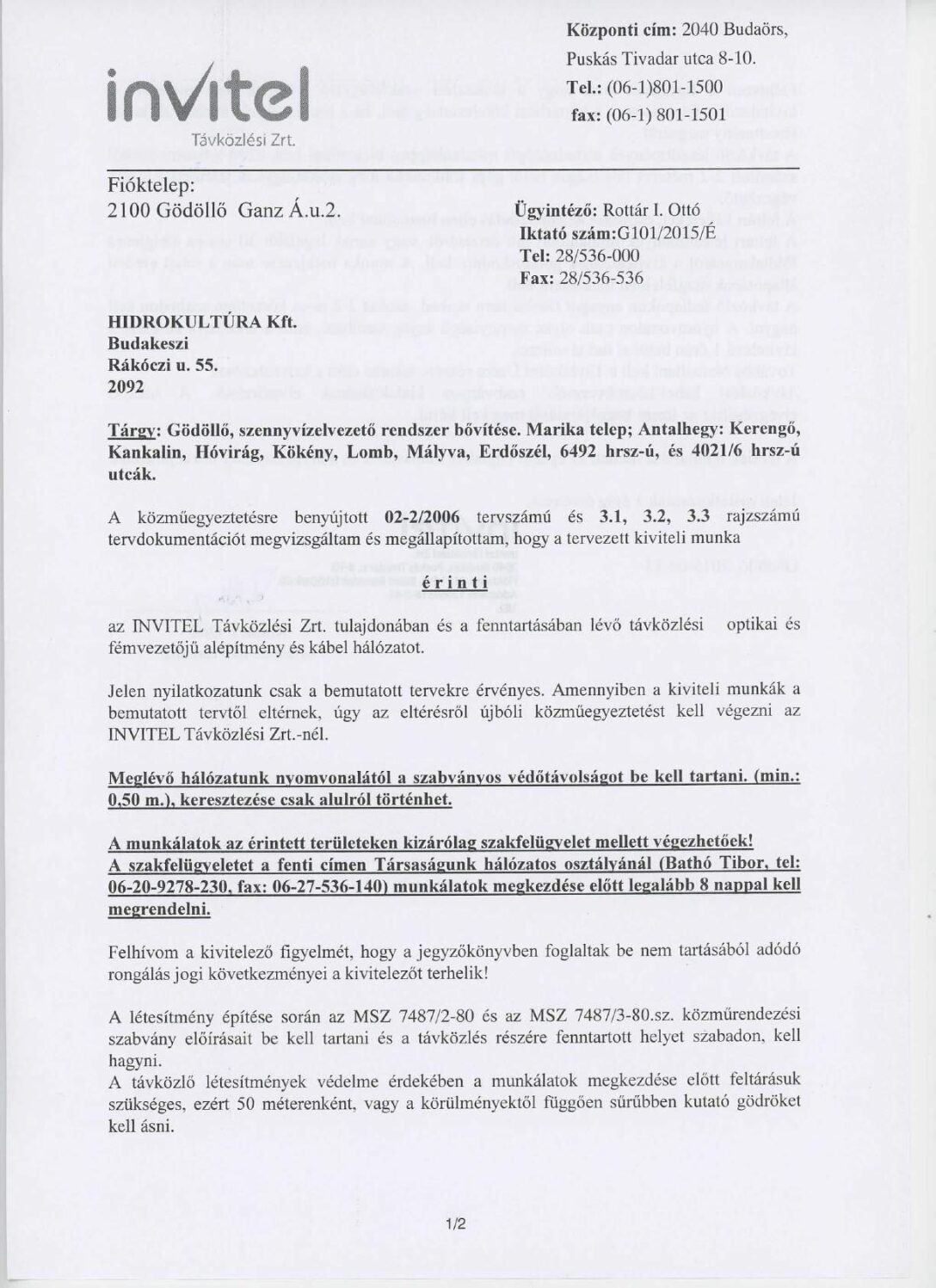 invitel
Távközlési Zrt.

Központi cím: 2040 Budaörs, Puskás Tivadar utca 8-10.
Tel.: (06-1)801-1500
fax: (06-1) 801-1501

Fióktelep:
2100 Gödöllő Ganz Á.u.2.

Ügyintéző: Rottár I. Ottó
Iktató szám:G101/2015/É
Tel: 28/536-000
Fax: 28/536-536

HIDROKULTÚRA Kft.
Budakeszi
Rákóczi u. 55.
2092

Tárgy: Gödöllő, szennyvízelvezető rendszer bővítése. Marika telep; Antalhegy: Kerengő, Kankalin, Hóvirág, Kökény, Lomb, Mályva, Erdőszél, 6492 hrsz-ú, és 4021/6 hrsz-ú utcák.

A közműegyeztetésre benyújtott 02-2/2006 tervszámú és 3.1, 3.2, 3.3 rajzszámú tervdokumentációt megvizsgáltam és megállapítottam, hogy a tervezett kiviteli munka

érinti

az INVITEL Távközlési Zrt. tulajdonában és a fenntartásában lévő távközlési optikai és fémvezetőjű alépítmény és kábel hálózatot.

Jelen nyilatkozatunk csak a bemutatott tervekre érvényes. Amennyiben a kiviteli munkák a bemutatott tervtől eltérnek, úgy az eltérésről újbóli közműegyeztetést kell végezni az INVITEL Távközlési Zrt.-nél.

Meglévő hálózatunk nyomvonalától a szabványos védőtávolságot be kell tartani. (min.: 0,50 m.), keresztezése csak alulról történhet.

A munkálatok az érintett területeken kizárólag szakfelügyelet mellett végezhetőek!
A szakfelügyeletet a fenti címen Társaságunk hálózatos osztályánál (Bathó Tibor, tel: 06-20-9278-230, fax: 06-27-536-140) munkálatok megkezdése előtt legalább 8 nappal kell megrendelni.

Felhívom a kivitelező figyelmét, hogy a jegyzőkönyvben foglaltak be nem tartásából adódó rongálás jogi következményei a kivitelezőt terhelik!

A létesítmény építése során az MSZ 7487/2-80 és az MSZ 7487/3-80.sz. közműrendezési szabvány előírásait be kell tartani és a távközlés részére fenntartott helyet szabadon, kell hagyni.
A távközlő létesítmények védelme érdekében a munkálatok megkezdése előtt feltárásuk szükséges, ezért 50 méterenként, vagy a körülményektől függően sűrűbben kutató gödröket kell ásni.

1/2